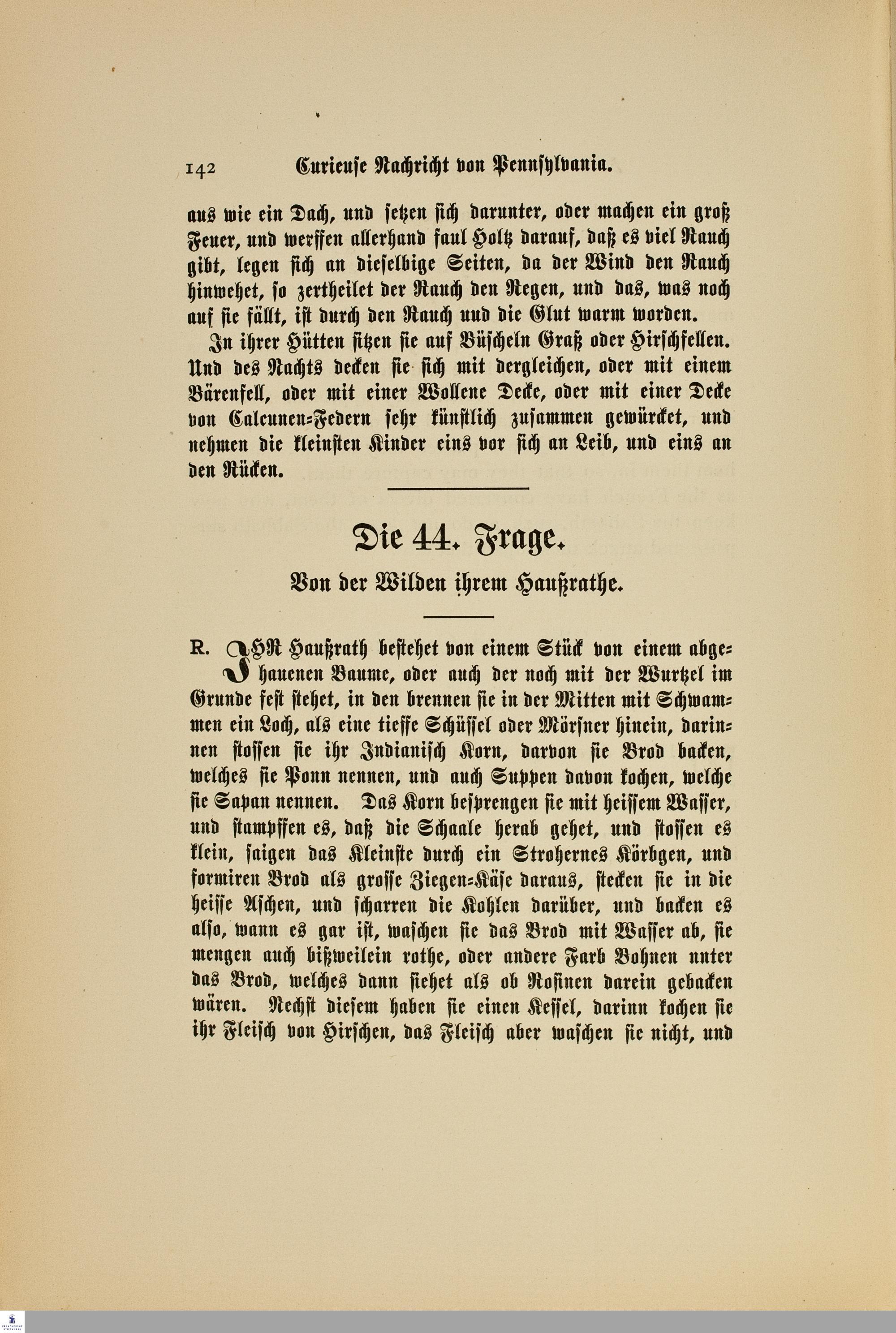 142 Curieuse Nachricht von Pennsylvania.

aus wie ein Dach, und setzen sich darunter, oder machen ein groß Feuer, und werffen allerhand faul Holtz darauf, daß es viel Rauch gibt, legen sich an dieselbige Seiten, da der Wind den Rauch hinwehet, so zertheilet der Rauch den Regen, und das, was noch auf sie fällt, ist durch den Rauch uud die Glut warm worden.

In ihrer Hütten sitzen sie auf Büscheln Graß oder Hirschfellen. Und des Nachts decken sie sich mit dergleichen, oder mit einem Bärenfell, oder mit einer Wollene Decke, oder mit einer Decke von Calcunen-Federn sehr künstlich zusammen gewürcket, und nehmen die kleinsten Kinder eins vor sich an Leib, und eins an den Rücken.

Die 44. Frage.

Von der Wilden ihrem Haußrathe.

R. JHR Haußrath bestehet von einem Stück von einem abgehauenen Baume, oder auch der noch mit der Wurtzel im Grunde fest stehet, in den brennen sie in der Mitten mit Schwammen ein Loch, als eine tieffe Schüssel oder Mörsner hinein, darinnen stossen sie ihr Indianisch Korn, darvon sie Brod backen, welches sie Ponn nennen, und auch Suppen davon kochen, welche sie Sapan nennen. Das Korn besprengen sie mit heissem Wasser, und stampffen es, daß die Schaale herab gehet, und stossen es klein, saigen das Kleinste durch ein Strohernes Körbgen, und formiren Brod als grosse Ziegen-Käse daraus, stecken sie in die heisse Aschen, und scharren die Kohlen darüber, und backen es also, wann es gar ist, waschen sie das Brod mit Wasser ab, sie mengen auch bißweilein rothe, oder andere Farb Bohnen nnter das Brod, welches dann siehet als ob Rosinen darein gebacken wären. Nechst diesem haben sie einen Kessel, darinn kochen sie ihr Fleisch von Hirschen, das Fleisch aber waschen sie nicht, und